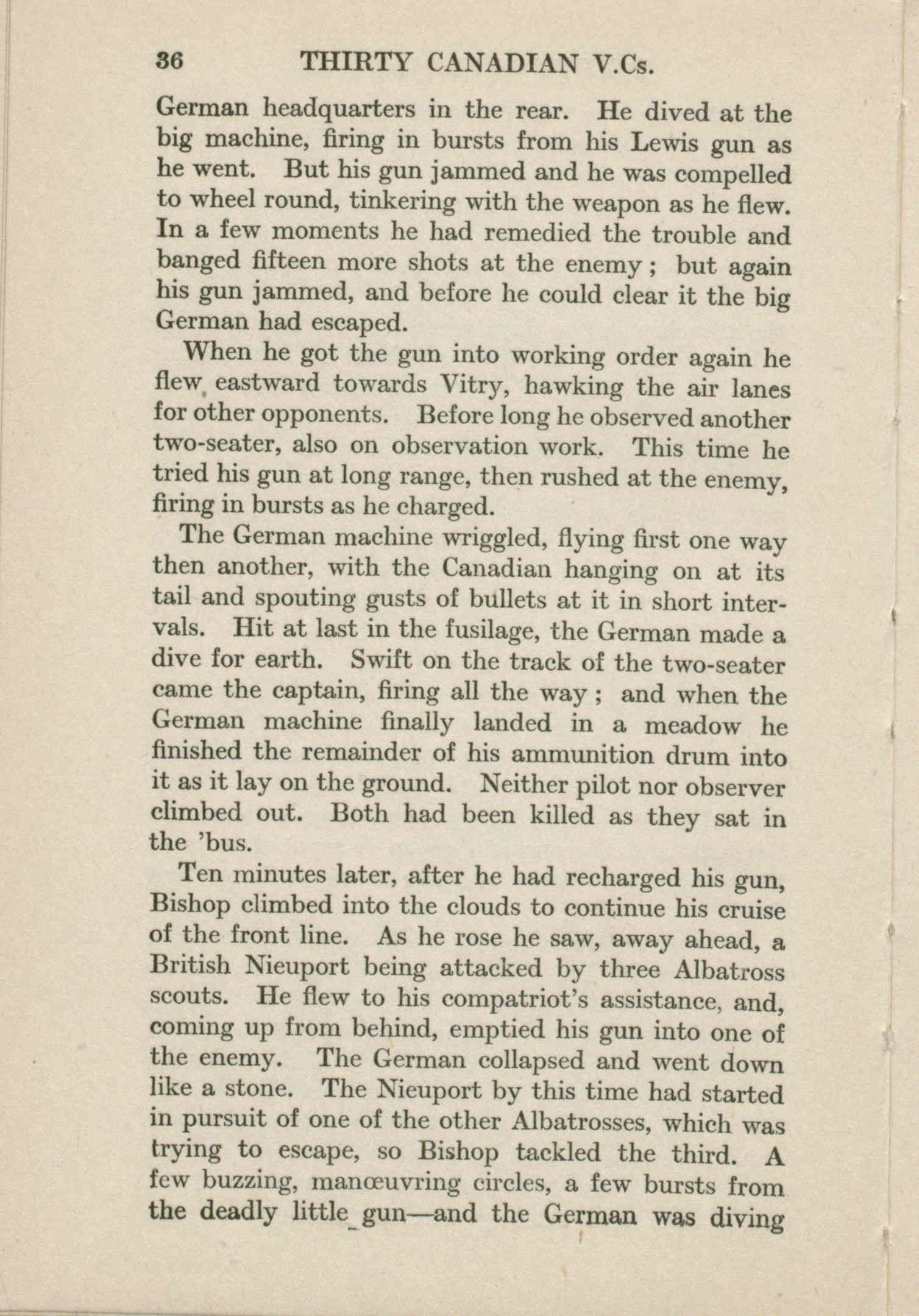 36 THIRTY CANADIAN V.Cs.

German headquarters in the rear. He dived at the big machine, firing in bursts from his Lewis gun as he went. But his gun jammed and he was compelled to wheel round, tinkering with the weapon as he flew. In a few moments he had remedied the trouble and banged fifteen more shots at the enemy; but again his gun jammed, and before he could clear it the big German had escaped.

When he got the gun into working order again he flew eastward towards Vitry, hawking the air lanes for other opponents. Before long he observed another two-seater, also on observation work. This time he tried his gun at long range, then rushed at the enemy, firing in bursts as he charged.

The German machine wriggled, flying first one way then another, with the Canadian hanging on at its tail and spouting gusts of bullets at it in short intervals. Hit at last in the fusilage, the German made a dive for earth. Swift on the track of the two-seater came the captain, firing all the way; and when the German machine finally landed in a meadow he finished the remainder of his ammunition drum into it as it lay on the ground. Neither pilot nor observer climbed out. Both had been killed as they sat in the 'bus.

Ten minutes later, after he had recharged his gun, Bishop climbed into the clouds to continue his cruise of the front line. As he rose he saw, away ahead, a British Nieuport being attacked by three Albatross scouts. He flew to his compatriot's assistance, and, coming up from behind, emptied his gun into one of the enemy. The German collapsed and went down like a stone. The Nieuport by this time had started in pursuit of one of the other Albatrosses, which was trying to escape, so Bishop tackled the third. A few buzzing, manœuvring circles, a few bursts from the deadly little gun—and the German was diving